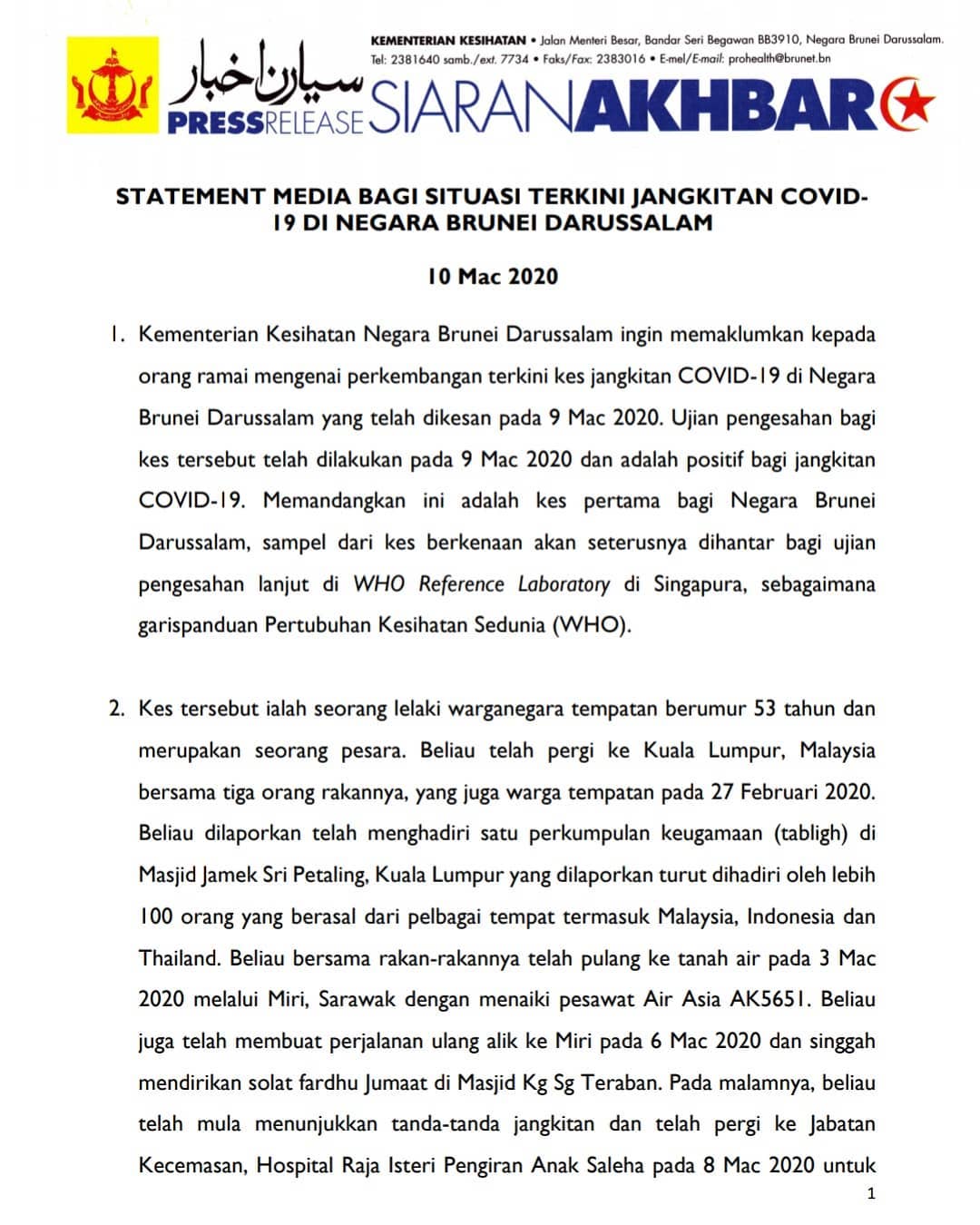 KEMENTERIAN KESIHATAN • Jalan Menteri Besar, Bandar Seri Begawan BB3910, Negara Brunei Darussalam. Tel: 2381640 samb./ext. 7734 • Faks/Fax: 2383016 • E-mel/E-mail: prohealth@brunet.bn

سيارن اخبار
PRESSRELEASE SIARANAKHBAR

STATEMENT MEDIA BAGI SITUASI TERKINI JANGKITAN COVID-19 DI NEGARA BRUNEI DARUSSALAM

10 Mac 2020

1. Kementerian Kesihatan Negara Brunei Darussalam ingin memaklumkan kepada orang ramai mengenai perkembangan terkini kes jangkitan COVID-19 di Negara Brunei Darussalam yang telah dikesan pada 9 Mac 2020. Ujian pengesahan bagi kes tersebut telah dilakukan pada 9 Mac 2020 dan adalah positif bagi jangkitan COVID-19. Memandangkan ini adalah kes pertama bagi Negara Brunei Darussalam, sampel dari kes berkenaan akan seterusnya dihantar bagi ujian pengesahan lanjut di WHO Reference Laboratory di Singapura, sebagaimana garispanduan Pertubuhan Kesihatan Sedunia (WHO).

2. Kes tersebut ialah seorang lelaki warganegara tempatan berumur 53 tahun dan merupakan seorang pesara. Beliau telah pergi ke Kuala Lumpur, Malaysia bersama tiga orang rakannya, yang juga warga tempatan pada 27 Februari 2020. Beliau dilaporkan telah menghadiri satu perkumpulan keugamaan (tabligh) di Masjid Jamek Sri Petaling, Kuala Lumpur yang dilaporkan turut dihadiri oleh lebih 100 orang yang berasal dari pelbagai tempat termasuk Malaysia, Indonesia dan Thailand. Beliau bersama rakan-rakannya telah pulang ke tanah air pada 3 Mac 2020 melalui Miri, Sarawak dengan menaiki pesawat Air Asia AK5651. Beliau juga telah membuat perjalanan ulang alik ke Miri pada 6 Mac 2020 dan singgah mendirikan solat fardhu Jumaat di Masjid Kg Sg Teraban. Pada malamnya, beliau telah mula menunjukkan tanda-tanda jangkitan dan telah pergi ke Jabatan Kecemasan, Hospital Raja Isteri Pengiran Anak Saleha pada 8 Mac 2020 untuk

1